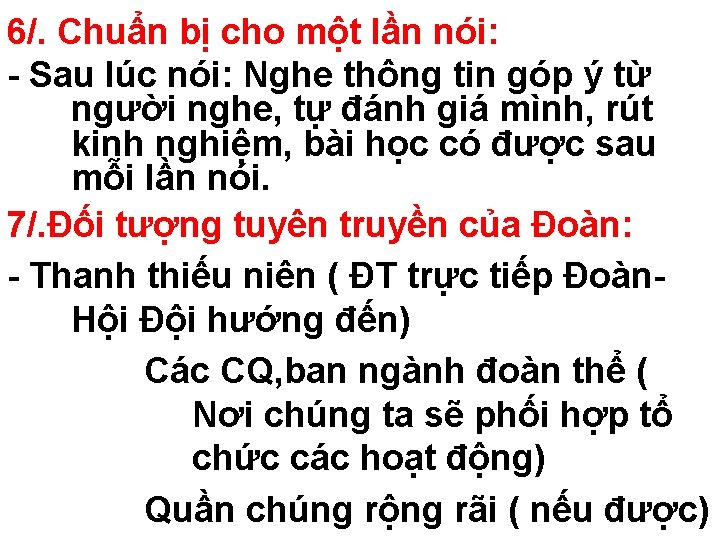 6/. Chuẩn bị cho một lần nói:

- Sau lúc nói: Nghe thông tin góp ý từ người nghe, tự đánh giá mình, rút kinh nghiệm, bài học có được sau mỗi lần nói.

7/.Đối tượng tuyên truyền của Đoàn:

- Thanh thiếu niên ( ĐT trực tiếp Đoàn-Hội Đội hướng đến)

Các CQ,ban ngành đoàn thể ( Nơi chúng ta sẽ phối hợp tổ chức các hoạt động)

Quần chúng rộng rãi ( nếu được)